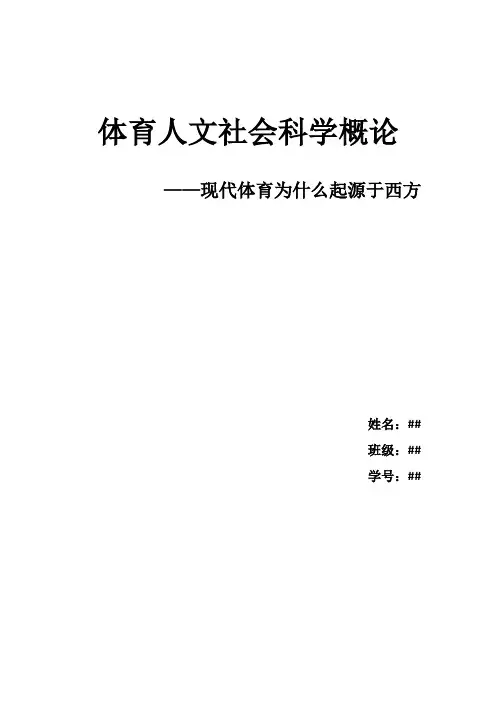 体育人文社会科学概论

——现代体育为什么起源于西方

姓名：##

班级：##

学号：##